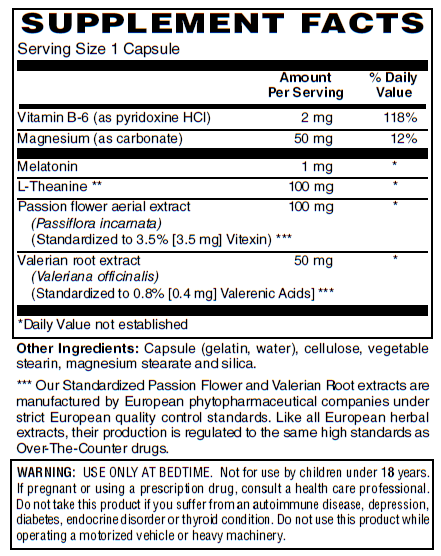 SUPPLEMENT FACTS
Serving Size 1 Capsule

| | Amount Per Serving | % Daily Value |
|---|---|---|
| Vitamin B-6 (as pyridoxine HCl) | 2 mg | 118% |
| Magnesium (as carbonate) | 50 mg | 12% |
| Melatonin | 1 mg | * |
| L-Theanine ** | 100 mg | * |
| Passion flower aerial extract (Passiflora incarnata) (Standardized to 3.5% [3.5 mg] Vitexin) *** | 100 mg | * |
| Valerian root extract (Valeriana officinalis) (Standardized to 0.8% [0.4 mg] Valerenic Acids] *** | 50 mg | * |

*Daily Value not established

Other Ingredients: Capsule (gelatin, water), cellulose, vegetable stearin, magnesium stearate and silica.

*** Our Standardized Passion Flower and Valerian Root extracts are manufactured by European phytopharmaceutical companies under strict European quality control standards. Like all European herbal extracts, their production is regulated to the same high standards as Over-The-Counter drugs.

WARNING: USE ONLY AT BEDTIME. Not for use by children under 18 years. If pregnant or using a prescription drug, consult a health care professional. Do not take this product if you suffer from an autoimmune disease, depression, diabetes, endocrine disorder or thyroid condition. Do not use this product while operating a motorized vehicle or heavy machinery.